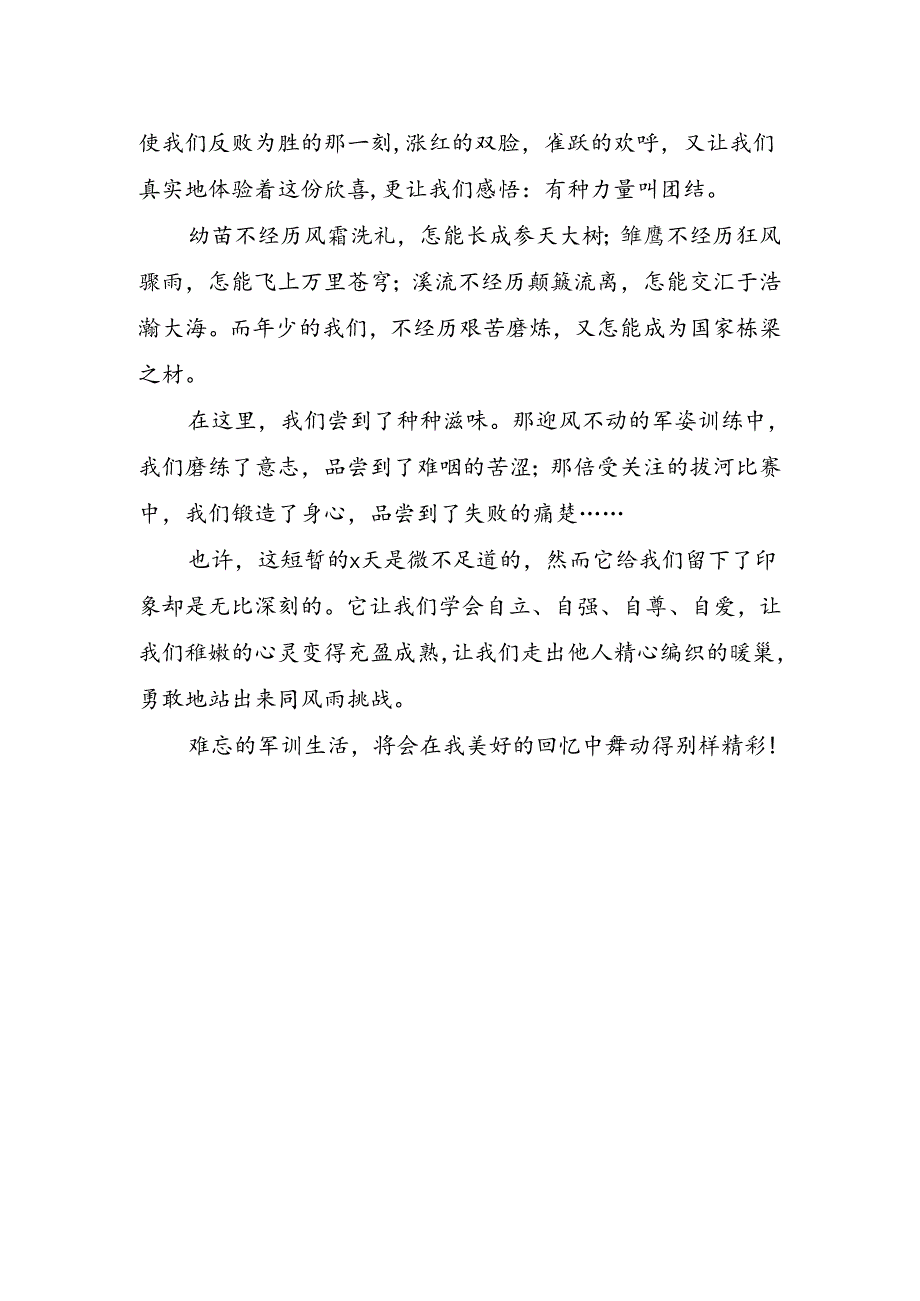 使我们反败为胜的那一刻，涨红的双脸，雀跃的欢呼，又让我们真实地体验着这份欣喜，更让我们感悟：有种力量叫团结。

幼苗不经历风霜洗礼，怎能长成参天大树；雏鹰不经历狂风骤雨，怎能飞上万里苍穹；溪流不经历颠簸流离，怎能交汇于浩瀚大海。而年少的我们，不经历艰苦磨炼，又怎能成为国家栋梁之材。

在这里，我们尝到了种种滋味。那迎风不动的军姿训练中，我们磨练了意志，品尝到了难咽的苦涩；那倍受关注的拔河比赛中，我们锻造了身心，品尝到了失败的痛楚……

也许，这短暂的x天是微不足道的，然而它给我们留下了印象却是无比深刻的。它让我们学会自立、自强、自尊、自爱，让我们稚嫩的心灵变得充盈成熟，让我们走出他人精心编织的暖巢，勇敢地站出来同风雨挑战。

难忘的军训生活，将会在我美好的回忆中舞动得别样精彩！